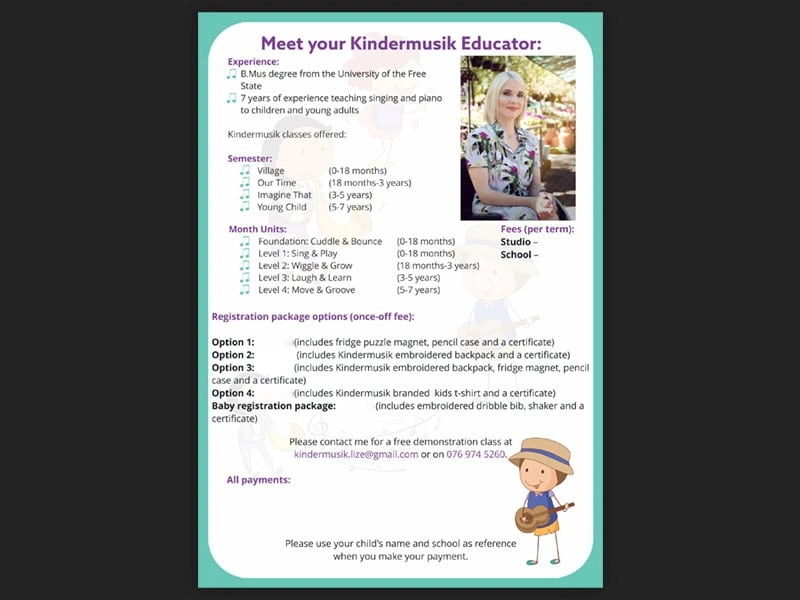 Meet your Kindermusik Educator:

Experience:
B.Mus degree from the University of the Free State
7 years of experience teaching singing and piano to children and young adults

Kindermusik classes offered:

Semester:
Village (0-18 months)
Our Time (18 months-3 years)
Imagine That (3-5 years)
Young Child (5-7 years)

Month Units:
Foundation: Cuddle & Bounce (0-18 months)
Level 1: Sing & Play (0-18 months)
Level 2: Wiggle & Grow (18 months-3 years)
Level 3: Laugh & Learn (3-5 years)
Level 4: Move & Groove (5-7 years)

Fees (per term):
Studio –
School –

Registration package options (once-off fee):

Option 1: (includes fridge puzzle magnet, pencil case and a certificate)
Option 2: (includes Kindermusik embroidered backpack and a certificate)
Option 3: (includes Kindermusik embroidered backpack, fridge magnet, pencil case and a certificate)
Option 4: (includes Kindermusik branded kids t-shirt and a certificate)
Baby registration package: (includes embroidered dribble bib, shaker and a certificate)

Please contact me for a free demonstration class at kindermusik.lize@gmail.com or on 076 974 5260.

All payments:

Please use your child's name and school as reference when you make your payment.